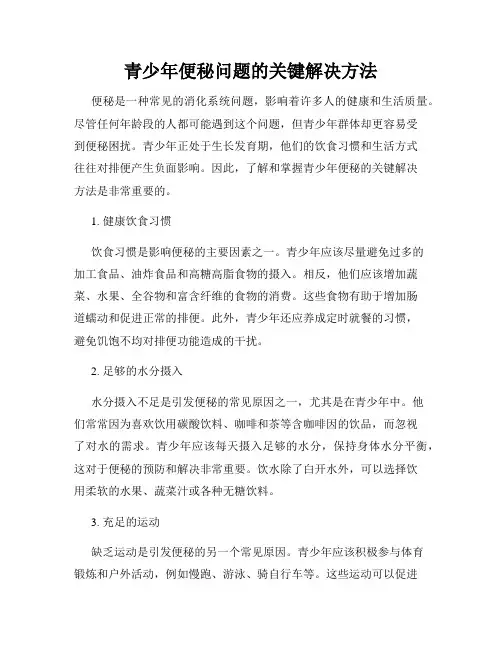 青少年便秘问题的关键解决方法

便秘是一种常见的消化系统问题，影响着许多人的健康和生活质量。尽管任何年龄段的人都可能遇到这个问题，但青少年群体却更容易受到便秘困扰。青少年正处于生长发育期，他们的饮食习惯和生活方式往往对排便产生负面影响。因此，了解和掌握青少年便秘的关键解决方法是非常重要的。

1. 健康饮食习惯

饮食习惯是影响便秘的主要因素之一。青少年应该尽量避免过多的加工食品、油炸食品和高糖高脂食物的摄入。相反，他们应该增加蔬菜、水果、全谷物和富含纤维的食物的消费。这些食物有助于增加肠道蠕动和促进正常的排便。此外，青少年还应养成定时就餐的习惯，避免饥饱不均对排便功能造成的干扰。

2. 足够的水分摄入

水分摄入不足是引发便秘的常见原因之一，尤其是在青少年中。他们常常因为喜欢饮用碳酸饮料、咖啡和茶等含咖啡因的饮品，而忽视了对水的需求。青少年应该每天摄入足够的水分，保持身体水分平衡，这对于便秘的预防和解决非常重要。饮水除了白开水外，可以选择饮用柔软的水果、蔬菜汁或各种无糖饮料。

3. 充足的运动

缺乏运动是引发便秘的另一个常见原因。青少年应该积极参与体育锻炼和户外活动，例如慢跑、游泳、骑自行车等。这些运动可以促进